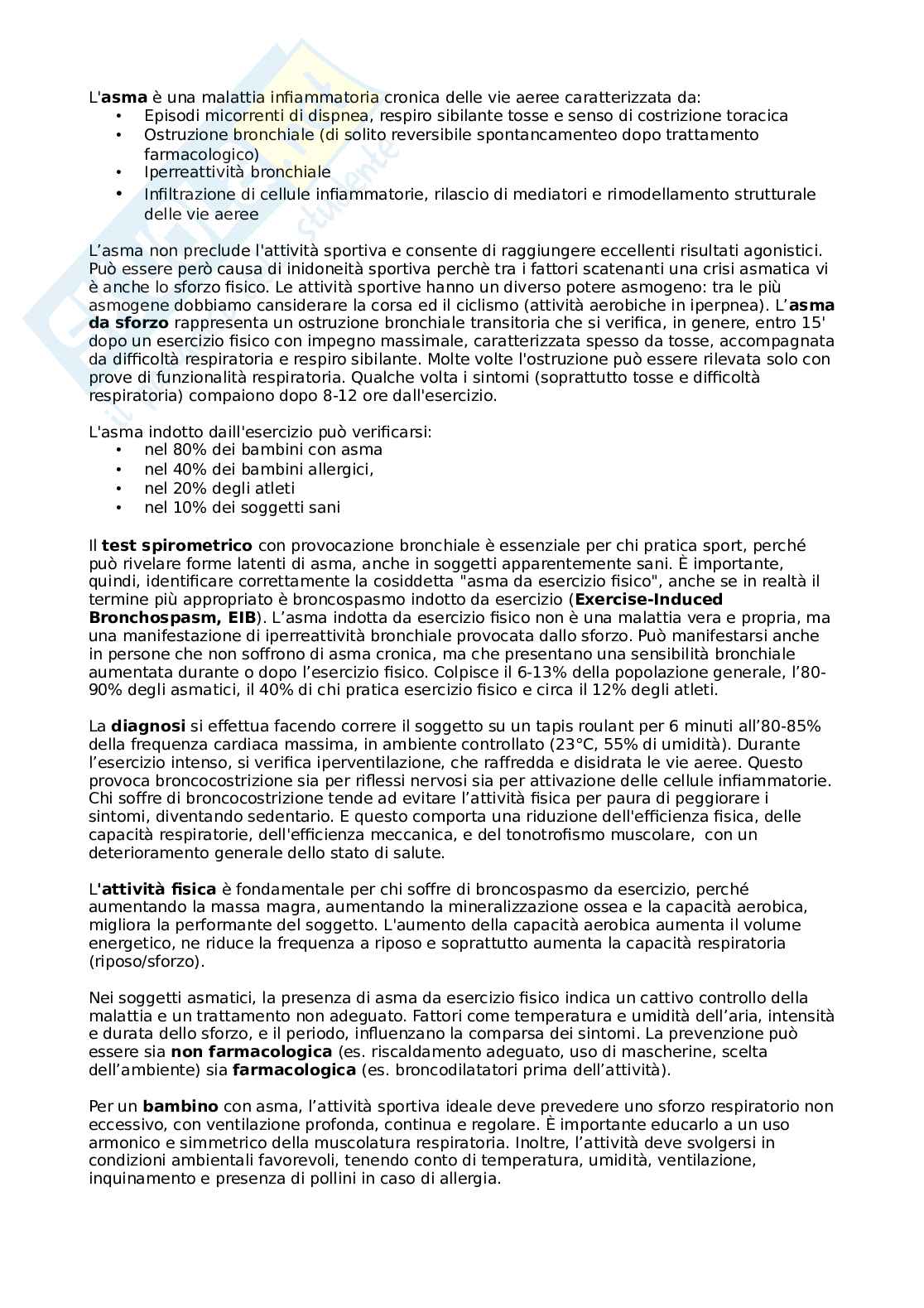 L'asma è una malattia infiammatoria cronica delle vie aeree caratterizzata da:
• Episodi micorrenti di dispnea, respiro sibilante tosse e senso di costrizione toracica
• Ostruzione bronchiale (di solito reversibile spontancamenteo dopo trattamento farmacologico)
• Iperreattività bronchiale
• Infiltrazione di cellule infiammatorie, rilascio di mediatori e rimodellamento strutturale delle vie aeree

L'asma non preclude l'attività sportiva e consente di raggiungere eccellenti risultati agonistici. Può essere però causa di inidoneità sportiva perchè tra i fattori scatenanti una crisi asmatica vi è anche lo sforzo fisico. Le attività sportive hanno un diverso potere asmogeno: tra le più asmogene dobbiamo cansiderare la corsa ed il ciclismo (attività aerobiche in iperpnea). L'asma da sforzo rappresenta un ostruzione bronchiale transitoria che si verifica, in genere, entro 15' dopo un esercizio fisico con impegno massimale, caratterizzata spesso da tosse, accompagnata da difficoltà respiratoria e respiro sibilante. Molte volte l'ostruzione può essere rilevata solo con prove di funzionalità respiratoria. Qualche volta i sintomi (soprattutto tosse e difficoltà respiratoria) compaiono dopo 8-12 ore dall'esercizio.

L'asma indotto daill'esercizio può verificarsi:
• nel 80% dei bambini con asma
• nel 40% dei bambini allergici,
• nel 20% degli atleti
• nel 10% dei soggetti sani

Il test spirometrico con provocazione bronchiale è essenziale per chi pratica sport, perché può rivelare forme latenti di asma, anche in soggetti apparentemente sani. È importante, quindi, identificare correttamente la cosiddetta "asma da esercizio fisico", anche se in realtà il termine più appropriato è broncospasmo indotto da esercizio (Exercise-Induced Bronchospasm, EIB). L'asma indotta da esercizio fisico non è una malattia vera e propria, ma una manifestazione di iperreattività bronchiale provocata dallo sforzo. Può manifestarsi anche in persone che non soffrono di asma cronica, ma che presentano una sensibilità bronchiale aumentata durante o dopo l'esercizio fisico. Colpisce il 6-13% della popolazione generale, l'80-90% degli asmatici, il 40% di chi pratica esercizio fisico e circa il 12% degli atleti.

La diagnosi si effettua facendo correre il soggetto su un tapis roulant per 6 minuti all'80-85% della frequenza cardiaca massima, in ambiente controllato (23°C, 55% di umidità). Durante l'esercizio intenso, si verifica iperventilazione, che raffredda e disidrata le vie aeree. Questo provoca broncocostrizione sia per riflessi nervosi sia per attivazione delle cellule infiammatorie. Chi soffre di broncocostrizione tende ad evitare l'attività fisica per paura di peggiorare i sintomi, diventando sedentario. E questo comporta una riduzione dell'efficienza fisica, delle capacità respiratorie, dell'efficienza meccanica, e del tonotrofismo muscolare, con un deterioramento generale dello stato di salute.

L'attività fisica è fondamentale per chi soffre di broncospasmo da esercizio, perché aumentando la massa magra, aumentando la mineralizzazione ossea e la capacità aerobica, migliora la performante del soggetto. L'aumento della capacità aerobica aumenta il volume energetico, ne riduce la frequenza a riposo e soprattutto aumenta la capacità respiratoria (riposo/sforzo).

Nei soggetti asmatici, la presenza di asma da esercizio fisico indica un cattivo controllo della malattia e un trattamento non adeguato. Fattori come temperatura e umidità dell'aria, intensità e durata dello sforzo, e il periodo, influenzano la comparsa dei sintomi. La prevenzione può essere sia non farmacologica (es. riscaldamento adeguato, uso di mascherine, scelta dell'ambiente) sia farmacologica (es. broncodilatatori prima dell'attività).

Per un bambino con asma, l'attività sportiva ideale deve prevedere uno sforzo respiratorio non eccessivo, con ventilazione profonda, continua e regolare. È importante educarlo a un uso armonico e simmetrico della muscolatura respiratoria. Inoltre, l'attività deve svolgersi in condizioni ambientali favorevoli, tenendo conto di temperatura, umidità, ventilazione, inquinamento e presenza di pollini in caso di allergia.